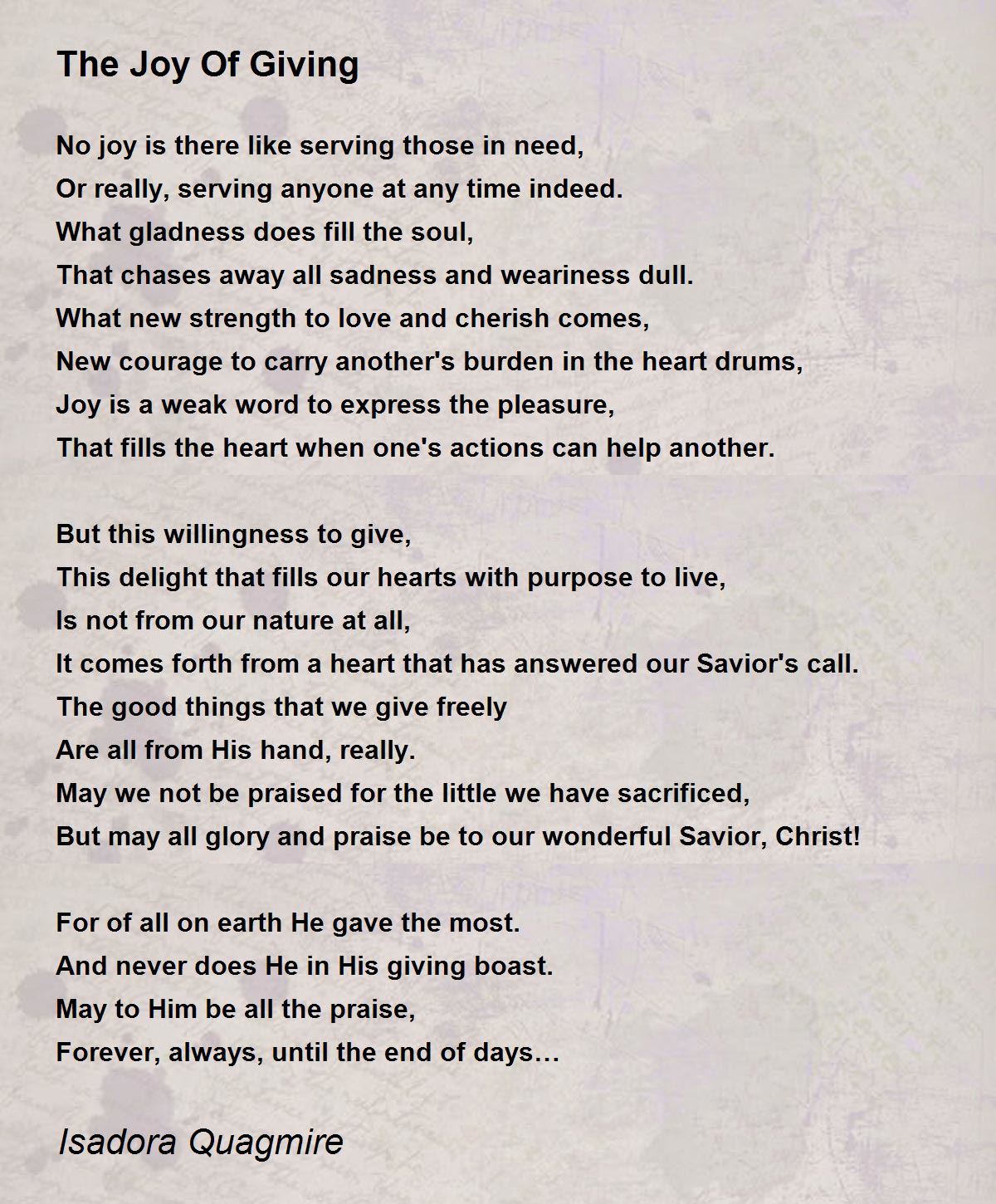 The Joy Of Giving

No joy is there like serving those in need,
Or really, serving anyone at any time indeed.
What gladness does fill the soul,
That chases away all sadness and weariness dull.
What new strength to love and cherish comes,
New courage to carry another's burden in the heart drums,
Joy is a weak word to express the pleasure,
That fills the heart when one's actions can help another.

But this willingness to give,
This delight that fills our hearts with purpose to live,
Is not from our nature at all,
It comes forth from a heart that has answered our Savior's call.
The good things that we give freely
Are all from His hand, really.
May we not be praised for the little we have sacrificed,
But may all glory and praise be to our wonderful Savior, Christ!

For of all on earth He gave the most.
And never does He in His giving boast.
May to Him be all the praise,
Forever, always, until the end of days…

Isadora Quagmire